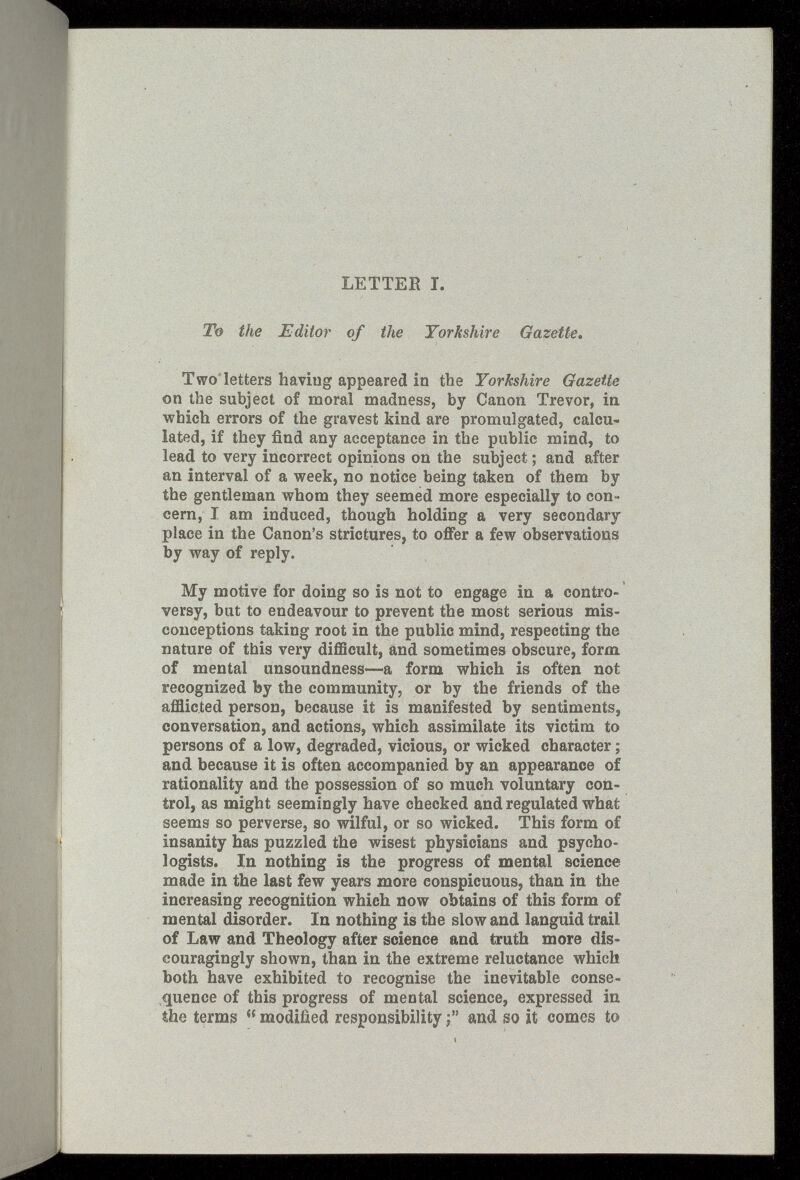 LETTER I.

To the Editor of the Yorkshire Gazette.

Two letters having appeared in the Yorkshire Gazette on the subject of moral madness, by Canon Trevor, in which errors of the gravest kind are promulgated, calculated, if they find any acceptance in the public mind, to lead to very incorrect opinions on the subject; and after an interval of a week, no notice being taken of them by the gentleman whom they seemed more especially to concern, I am induced, though holding a very secondary place in the Canon's strictures, to offer a few observations by way of reply.

My motive for doing so is not to engage in a controversy, but to endeavour to prevent the most serious misconceptions taking root in the public mind, respecting the nature of this very difficult, and sometimes obscure, form of mental unsoundness—a form which is often not recognized by the community, or by the friends of the afflicted person, because it is manifested by sentiments, conversation, and actions, which assimilate its victim to persons of a low, degraded, vicious, or wicked character; and because it is often accompanied by an appearance of rationality and the possession of so much voluntary control, as might seemingly have checked and regulated what seems so perverse, so wilful, or so wicked. This form of insanity has puzzled the wisest physicians and psychologists. In nothing is the progress of mental science made in the last few years more conspicuous, than in the increasing recognition which now obtains of this form of mental disorder. In nothing is the slow and languid trail of Law and Theology after science and truth more discouragingly shown, than in the extreme reluctance which both have exhibited to recognise the inevitable consequence of this progress of mental science, expressed in the terms "modified responsibility;" and so it comes to